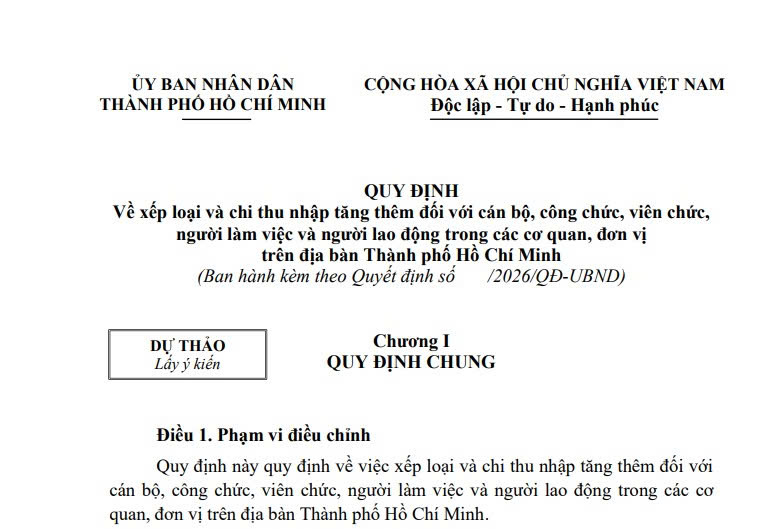 ỦY BAN NHÂN DÂN
THÀNH PHỐ HỒ CHÍ MINH

CỘNG HÒA XÃ HỘI CHỦ NGHĨA VIỆT NAM
Độc lập - Tự do - Hạnh phúc

QUY ĐỊNH
Về xếp loại và chi thu nhập tăng thêm đối với cán bộ, công chức, viên chức, người làm việc và người lao động trong các cơ quan, đơn vị trên địa bàn Thành phố Hồ Chí Minh
(Ban hành kèm theo Quyết định số /2026/QĐ-UBND)

DỰ THẢO
Lấy ý kiến

Chương I
QUY ĐỊNH CHUNG

Điều 1. Phạm vi điều chỉnh

Quy định này quy định về việc xếp loại và chi thu nhập tăng thêm đối với cán bộ, công chức, viên chức, người làm việc và người lao động trong các cơ quan, đơn vị trên địa bàn Thành phố Hồ Chí Minh.